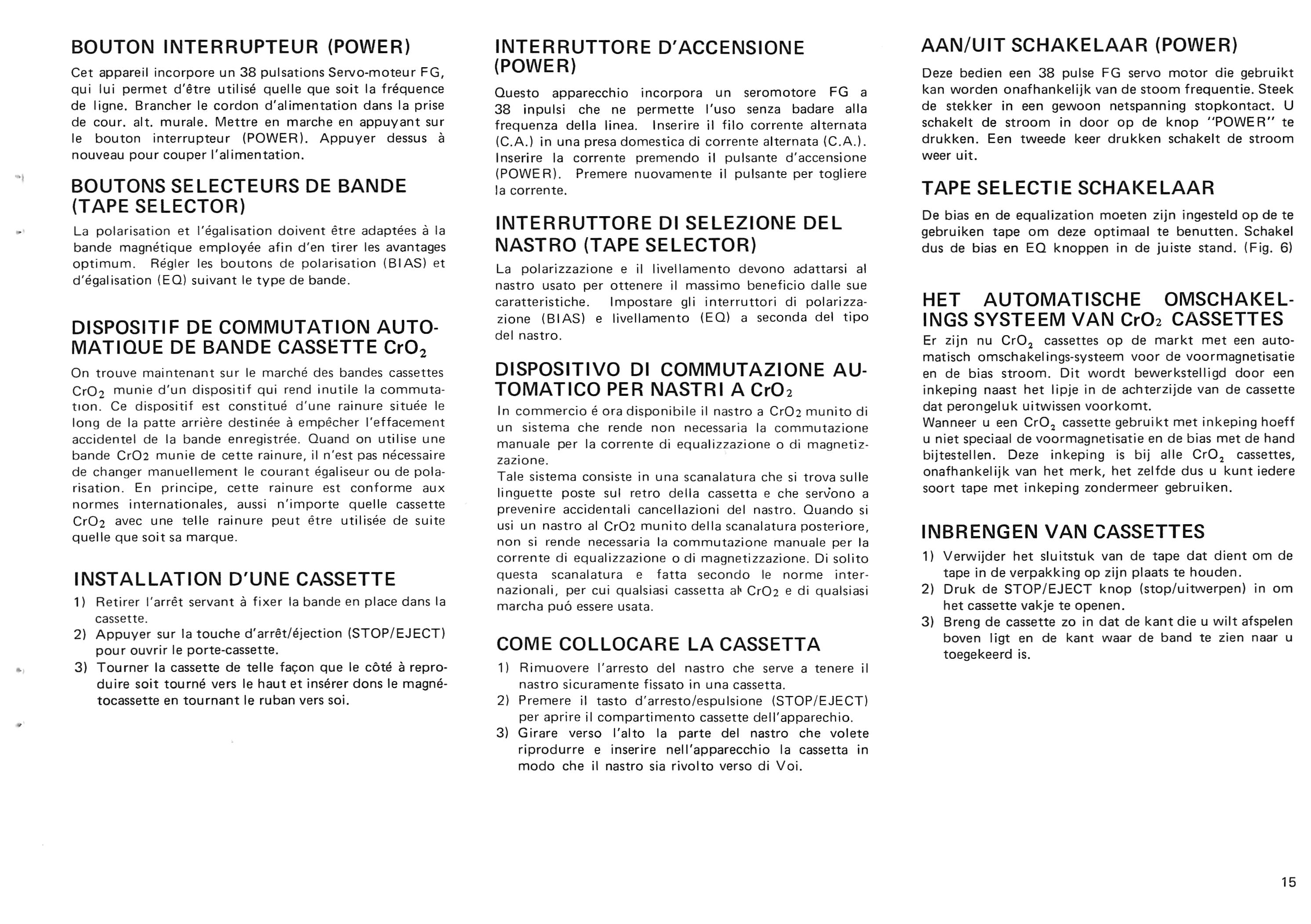 BOUTON INTERRUPTEUR (POWER)

Cet appareil incorpore un 38 pulsations Servo-moteur FG, qui lui permet d'être utilisé quelle que soit la fréquence de ligne. Brancher le cordon d'alimentation dans la prise de cour. alt. murale. Mettre en marche en appuyant sur le bouton interrupteur (POWER). Appuyer dessus à nouveau pour couper l'alimentation.

BOUTONS SELECTEURS DE BANDE (TAPE SELECTOR)

La polarisation et l'égalisation doivent être adaptées à la bande magnétique employée afin d'en tirer les avantages optimum. Régler les boutons de polarisation (BIAS) et d'égalisation (EQ) suivant le type de bande.

DISPOSITIF DE COMMUTATION AUTOMATIQUE DE BANDE CASSETTE $CrO_2$

On trouve maintenant sur le marché des bandes cassettes $CrO_2$ munie d'un dispositif qui rend inutile la commutation. Ce dispositif est constitué d'une rainure située le long de la patte arrière destinée à empêcher l'effacement accidentel de la bande enregistrée. Quand on utilise une bande $CrO_2$ munie de cette rainure, il n'est pas nécessaire de changer manuellement le courant égaliseur ou de polarisation. En principe, cette rainure est conforme aux normes internationales, aussi n'importe quelle cassette $CrO_2$ avec une telle rainure peut être utilisée de suite quelle que soit sa marque.

INSTALLATION D'UNE CASSETTE

1) Retirer l'arrêt servant à fixer la bande en place dans la cassette.
2) Appuyer sur la touche d'arrêt/éjection (STOP/EJECT) pour ouvrir le porte-cassette.
3) Tourner la cassette de telle façon que le côté à reproduire soit tourné vers le haut et insérer dons le magnétocassette en tournant le ruban vers soi.

INTERRUTTORE D'ACCENSIONE (POWER)

Questo apparecchio incorpora un seromotore FG a 38 inpulsi che ne permette l'uso senza badare alla frequenza della linea. Inserire il filo corrente alternata (C.A.) in una presa domestica di corrente alternata (C.A.). Inserire la corrente premendo il pulsante d'accensione (POWER). Premere nuovamente il pulsante per togliere la corrente.

INTERRUTTORE DI SELEZIONE DEL NASTRO (TAPE SELECTOR)

La polarizzazione e il livellamento devono adattarsi al nastro usato per ottenere il massimo beneficio dalle sue caratteristiche. Impostare gli interruttori di polarizzazione (BIAS) e livellamento (EQ) a seconda del tipo del nastro.

DISPOSITIVO DI COMMUTAZIONE AUTOMATICO PER NASTRI A $CrO_2$

In commercio é ora disponibile il nastro a $CrO_2$ munito di un sistema che rende non necessaria la commutazione manuale per la corrente di equalizzazione o di magnetizzazione.
Tale sistema consiste in una scanalatura che si trova sulle linguette poste sul retro della cassetta e che servono a prevenire accidentali cancellazioni del nastro. Quando si usi un nastro al $CrO_2$ munito della scanalatura posteriore, non si rende necessaria la commutazione manuale per la corrente di equalizzazione o di magnetizzazione. Di solito questa scanalatura e fatta secondo le norme internazionali, per cui qualsiasi cassetta al $CrO_2$ e di qualsiasi marcha puó essere usata.

COME COLLOCARE LA CASSETTA

1) Rimuovere l'arresto del nastro che serve a tenere il nastro sicuramente fissato in una cassetta.
2) Premere il tasto d'arresto/espulsione (STOP/EJECT) per aprire il compartimento cassette dell'apparechio.
3) Girare verso l'alto la parte del nastro che volete riprodurre e inserire nell'apparecchio la cassetta in modo che il nastro sia rivolto verso di Voi.

AAN/UIT SCHAKELAAR (POWER)

Deze bedien een 38 pulse FG servo motor die gebruikt kan worden onafhankelijk van de stoom frequentie. Steek de stekker in een gewoon netspanning stopkontact. U schakelt de stroom in door op de knop "POWER" te drukken. Een tweede keer drukken schakelt de stroom weer uit.

TAPE SELECTIE SCHAKELAAR

De bias en de equalization moeten zijn ingesteld op de te gebruiken tape om deze optimaal te benutten. Schakel dus de bias en EQ knoppen in de juiste stand. (Fig. 6)

HET AUTOMATISCHE OMSCHAKELINGS SYSTEEM VAN $CrO_2$ CASSETTES

Er zijn nu $CrO_2$ cassettes op de markt met een automatisch omschakelings-systeem voor de voormagnetisatie en de bias stroom. Dit wordt bewerkstelligd door een inkeping naast het lipje in de achterzijde van de cassette dat perongeluk uitwissen voorkomt.
Wanneer u een $CrO_2$ cassette gebruikt met inkeping hoeff u niet speciaal de voormagnetisatie en de bias met de hand bijtestellen. Deze inkeping is bij alle $CrO_2$ cassettes, onafhankelijk van het merk, het zelfde dus u kunt iedere soort tape met inkeping zondermeer gebruiken.

INBRENGEN VAN CASSETTES

1) Verwijder het sluitstuk van de tape dat dient om de tape in de verpakking op zijn plaats te houden.
2) Druk de STOP/EJECT knop (stop/uitwerpen) in om het cassette vakje te openen.
3) Breng de cassette zo in dat de kant die u wilt afspelen boven ligt en de kant waar de band te zien naar u toegekeerd is.

15